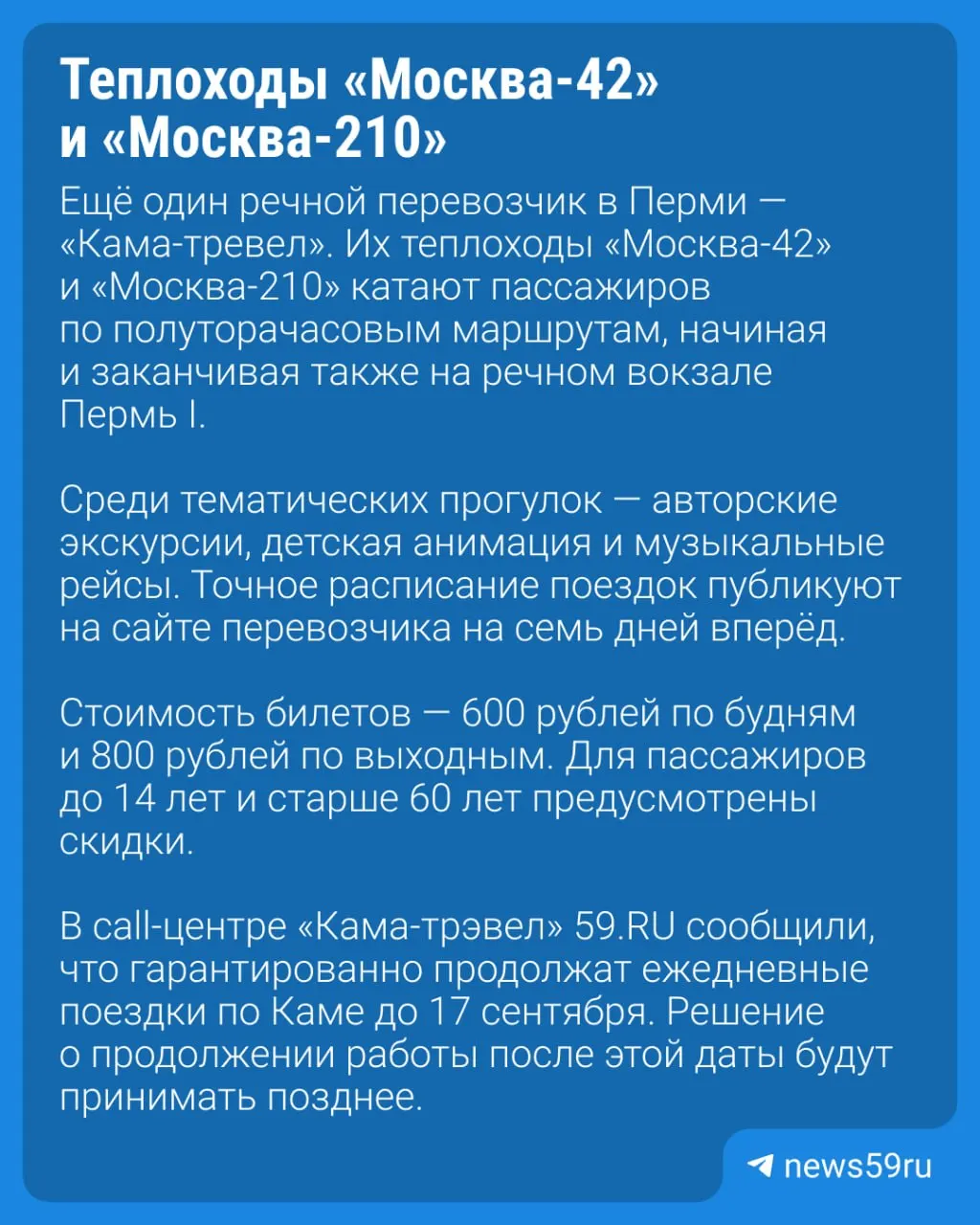 Теплоходы «Москва-42» и «Москва-210»

Ещё один речной перевозчик в Перми — «Кама-тревел». Их теплоходы «Москва-42» и «Москва-210» катают пассажиров по полуторачасовым маршрутам, начиная и заканчивая также на речном вокзале Пермь I.

Среди тематических прогулок — авторские экскурсии, детская анимация и музыкальные рейсы. Точное расписание поездок публикуют на сайте перевозчика на семь дней вперёд.

Стоимость билетов — 600 рублей по будням и 800 рублей по выходным. Для пассажиров до 14 лет и старше 60 лет предусмотрены скидки.

В call-центре «Кама-трэвел» 59.RU сообщили, что гарантированно продолжат ежедневные поездки по Каме до 17 сентября. Решение о продолжении работы после этой даты будут принимать позднее.

news59ru